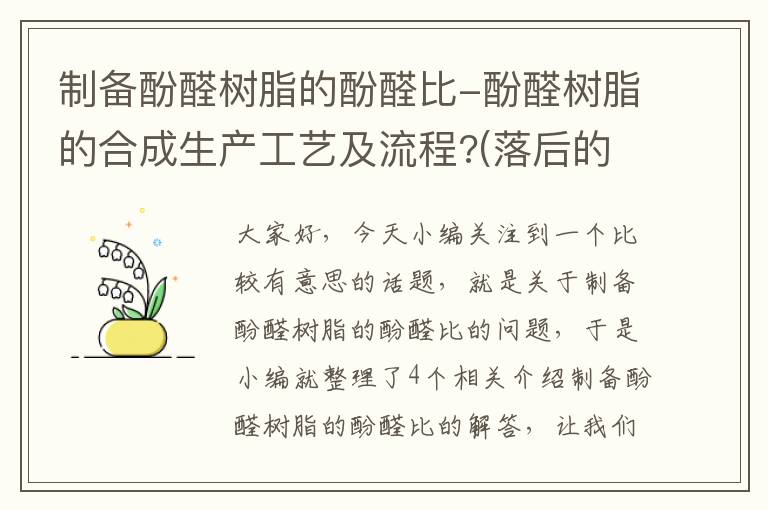 制备酚醛树脂的酚醛比-酚醛树脂的合成生产工艺及流程?(落后的

大家好，今天小编关注到一个比较有意思的话题，就是关于制备酚醛树脂的酚醛比的问题，于是小编就整理了4个相关介绍制备酚醛树脂的酚醛比的解答，让我们